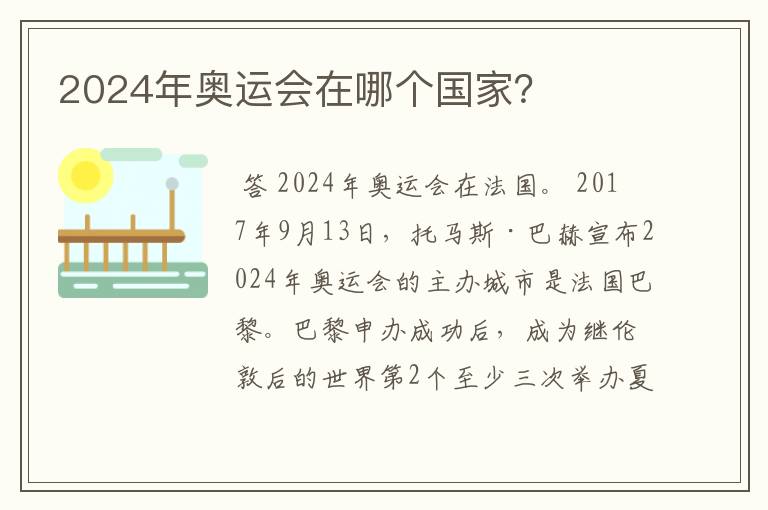 2024年奥运会在哪个国家?

答 2024年奥运会在法国。 2017年9月13日，托马斯·巴赫宣布2024年奥运会的主办城市是法国巴黎。巴黎申办成功后，成为继伦敦后的世界第2个至少三次举办夏